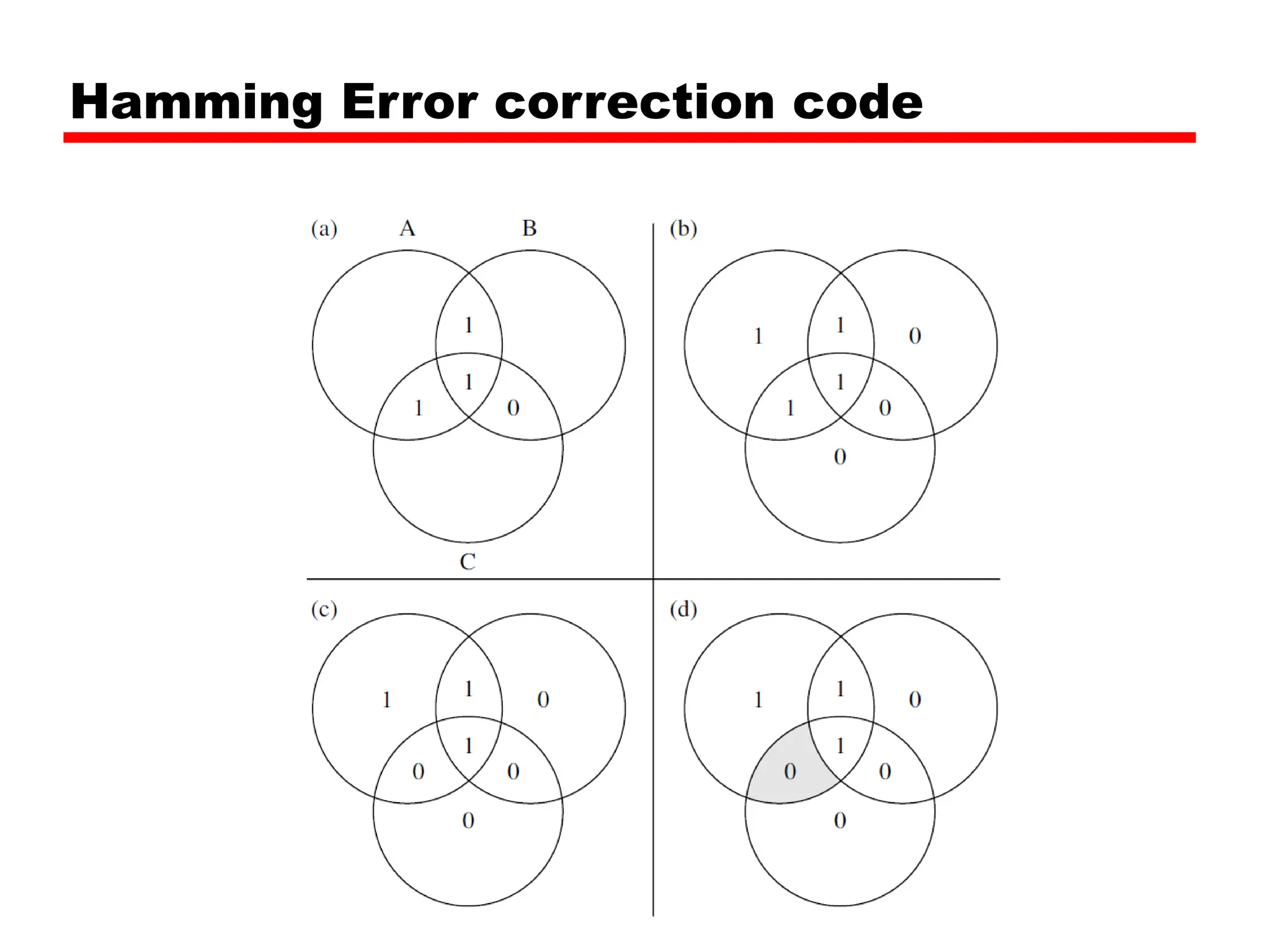 Hamming Error correction code

(a) A B

1

1

1 0

C

(b)

1 1 0

1

1 0

0

(c)

1 1 0

1

0 0

0

(d)

1 1 0

1

0 0

0